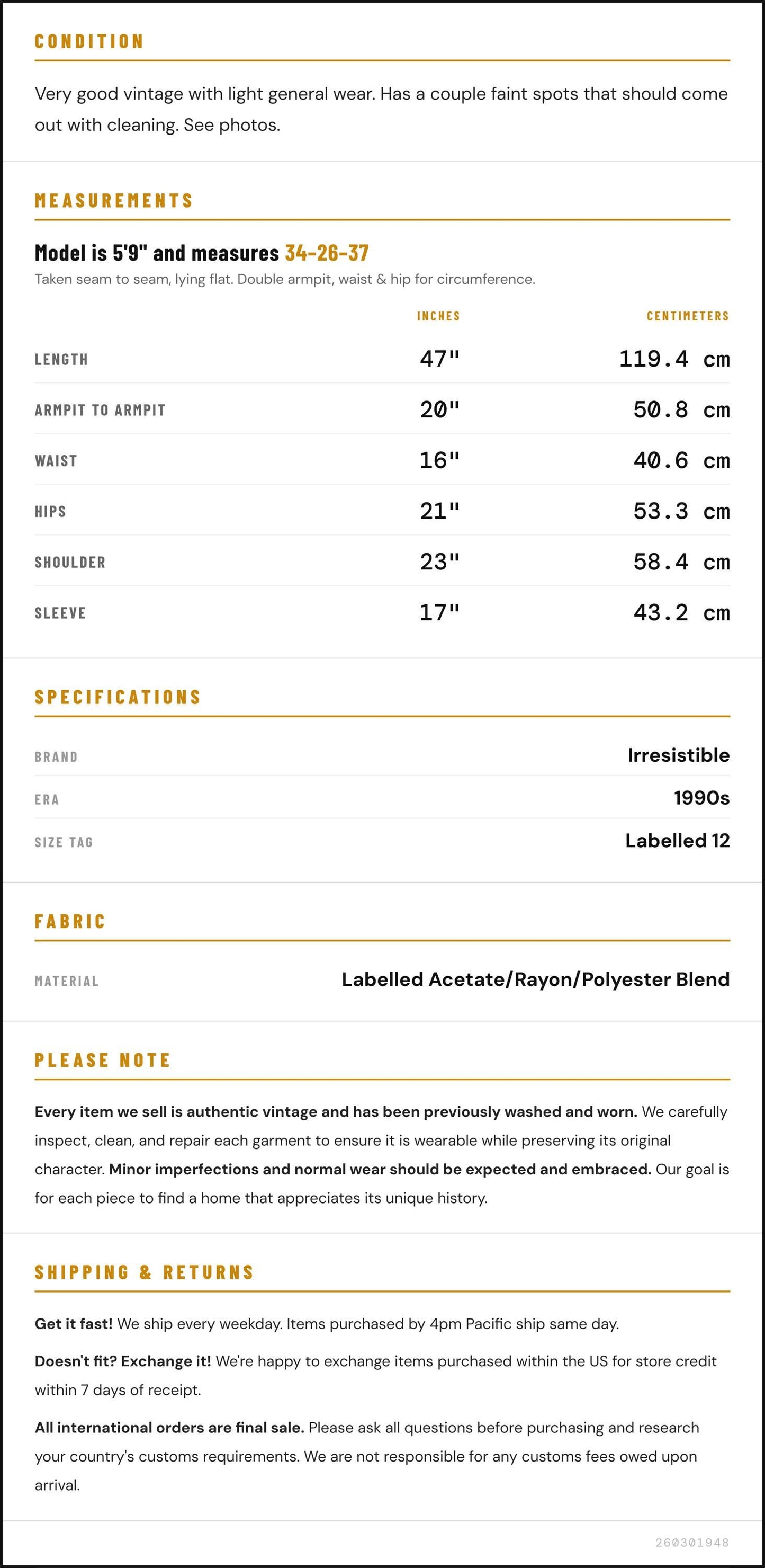 CONDITION

Very good vintage with light general wear. Has a couple faint spots that should come out with cleaning. See photos.

MEASUREMENTS

Model is 5'9" and measures 34-26-37

Taken seam to seam, lying flat. Double armpit, waist & hip for circumference.

|  | INCHES | CENTIMETERS |
|---|---|---|
| LENGTH | 47" | 119.4 cm |
| ARMPIT TO ARMPIT | 20" | 50.8 cm |
| WAIST | 16" | 40.6 cm |
| HIPS | 21" | 53.3 cm |
| SHOULDER | 23" | 58.4 cm |
| SLEEVE | 17" | 43.2 cm |

SPECIFICATIONS

BRAND
Irresistible

ERA
1990s

SIZE TAG
Labelled 12

FABRIC

MATERIAL
Labelled Acetate/Rayon/Polyester Blend

PLEASE NOTE

Every item we sell is authentic vintage and has been previously washed and worn. We carefully inspect, clean, and repair each garment to ensure it is wearable while preserving its original character. Minor imperfections and normal wear should be expected and embraced. Our goal is for each piece to find a home that appreciates its unique history.

SHIPPING & RETURNS

Get it fast! We ship every weekday. Items purchased by 4pm Pacific ship same day.

Doesn't fit? Exchange it! We're happy to exchange items purchased within the US for store credit within 7 days of receipt.

All international orders are final sale. Please ask all questions before purchasing and research your country's customs requirements. We are not responsible for any customs fees owed upon arrival.

260301948